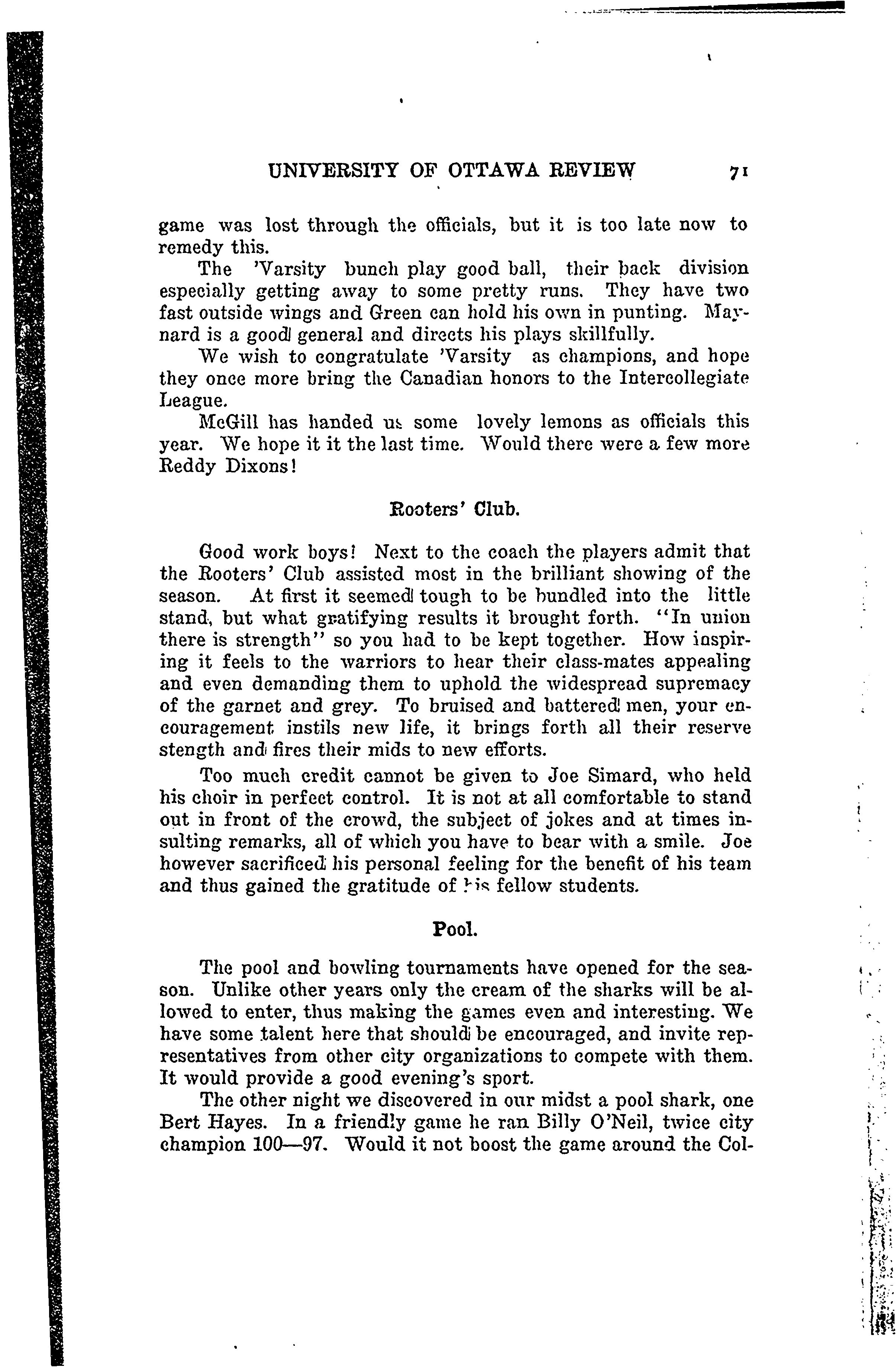 UNIVERSITY OF OTTAWA REVIEW 71

game was lost through the officials, but it is too late now to remedy this.

The 'Varsity bunch play good ball, their back division especially getting away to some pretty runs. They have two fast outside wings and Green can hold his own in punting. Maynard is a good general and directs his plays skillfully.

We wish to congratulate 'Varsity as champions, and hope they once more bring the Canadian honors to the Intercollegiate League.

McGill has handed us some lovely lemons as officials this year. We hope it it the last time. Would there were a few more Reddy Dixons!

Rooters' Club.

Good work boys! Next to the coach the players admit that the Rooters' Club assisted most in the brilliant showing of the season. At first it seemed tough to be bundled into the little stand, but what gratifying results it brought forth. "In union there is strength" so you had to be kept together. How inspiring it feels to the warriors to hear their class-mates appealing and even demanding them to uphold the widespread supremacy of the garnet and grey. To bruised and battered men, your encouragement instils new life, it brings forth all their reserve stength and fires their mids to new efforts.

Too much credit cannot be given to Joe Simard, who held his choir in perfect control. It is not at all comfortable to stand out in front of the crowd, the subject of jokes and at times insulting remarks, all of which you have to bear with a smile. Joe however sacrificed his personal feeling for the benefit of his team and thus gained the gratitude of his fellow students.

Pool.

The pool and bowling tournaments have opened for the season. Unlike other years only the cream of the sharks will be allowed to enter, thus making the games even and interesting. We have some talent here that should be encouraged, and invite representatives from other city organizations to compete with them. It would provide a good evening's sport.

The other night we discovered in our midst a pool shark, one Bert Hayes. In a friendly game he ran Billy O'Neil, twice city champion 100—97. Would it not boost the game around the Col-